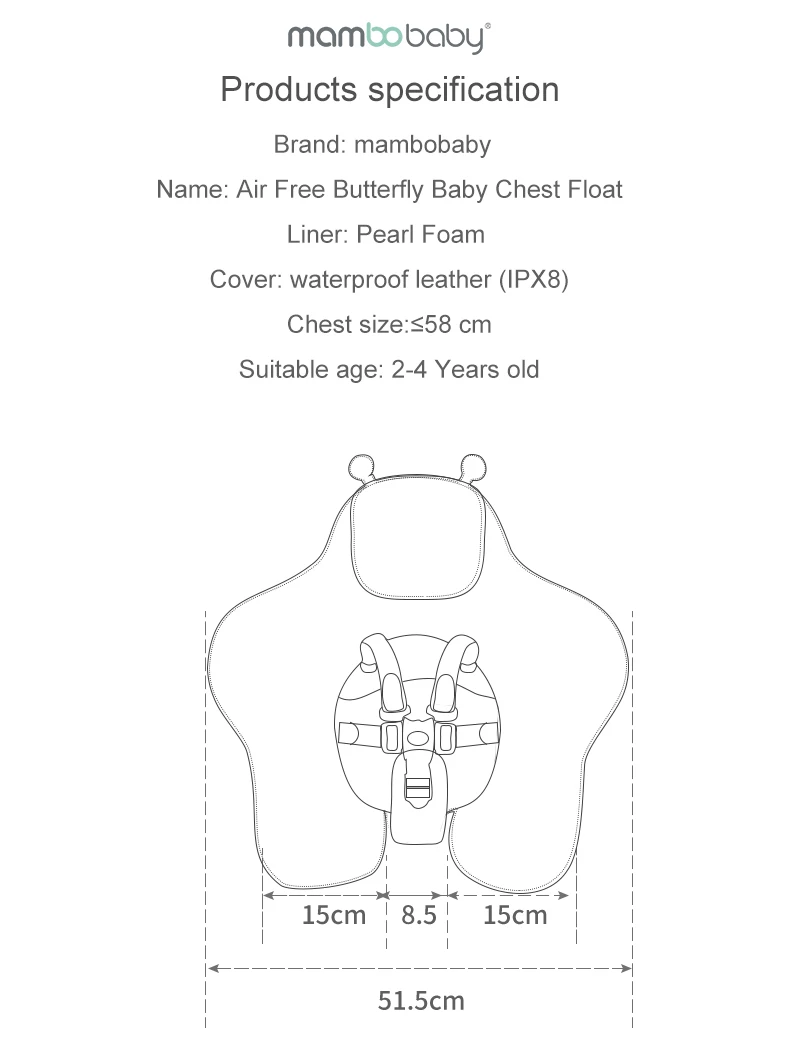 mambobaby®

Products specification

Brand: mambobaby

Name: Air Free Butterfly Baby Chest Float

Liner: Pearl Foam

Cover: waterproof leather (IPX8)

Chest size:≤58 cm

Suitable age: 2-4 Years old

15cm 8.5 15cm

51.5cm